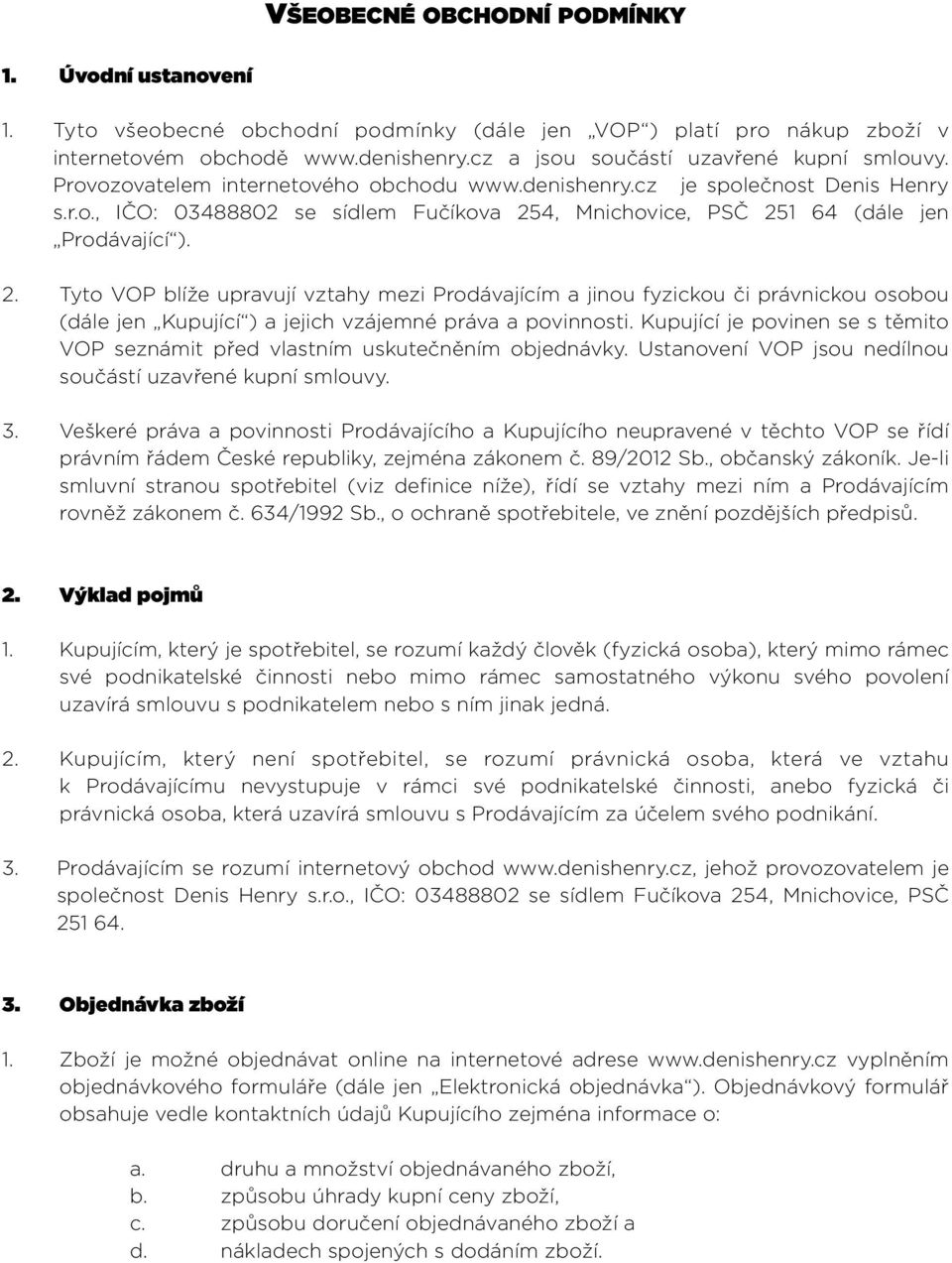 VŠEOBECNÉ OBCHODNÍ PODMÍNKY

1. Úvodní ustanovení

1. Tyto všeobecné obchodní podmínky (dále jen „VOP“) platí pro nákup zboží v internetovém obchodě www.denishenry.cz a jsou součástí uzavřené kupní smlouvy. Provozovatelem internetového obchodu www.denishenry.cz je společnost Denis Henry s.r.o., IČO: 03488802 se sídlem Fučíkova 254, Mnichovice, PSČ 251 64 (dále jen „Prodávající“).

2. Tyto VOP blíže upravují vztahy mezi Prodávajícím a jinou fyzickou či právnickou osobou (dále jen „Kupující“) a jejich vzájemné práva a povinnosti. Kupující je povinen se s těmito VOP seznámit před vlastním uskutečněním objednávky. Ustanovení VOP jsou nedílnou součástí uzavřené kupní smlouvy.

3. Veškeré práva a povinnosti Prodávajícího a Kupujícího neupravené v těchto VOP se řídí právním řádem České republiky, zejména zákonem č. 89/2012 Sb., občanský zákoník. Je-li smluvní stranou spotřebitel (viz definice níže), řídí se vztahy mezi ním a Prodávajícím rovněž zákonem č. 634/1992 Sb., o ochraně spotřebitele, ve znění pozdějších předpisů.

2. Výklad pojmů

1. Kupujícím, který je spotřebitel, se rozumí každý člověk (fyzická osoba), který mimo rámec své podnikatelské činnosti nebo mimo rámec samostatného výkonu svého povolení uzavírá smlouvu s podnikatelem nebo s ním jinak jedná.

2. Kupujícím, který není spotřebitel, se rozumí právnická osoba, která ve vztahu k Prodávajícímu nevystupuje v rámci své podnikatelské činnosti, anebo fyzická či právnická osoba, která uzavírá smlouvu s Prodávajícím za účelem svého podnikání.

3. Prodávajícím se rozumí internetový obchod www.denishenry.cz, jehož provozovatelem je společnost Denis Henry s.r.o., IČO: 03488802 se sídlem Fučíkova 254, Mnichovice, PSČ 251 64.

3. Objednávka zboží

1. Zboží je možné objednávat online na internetové adrese www.denishenry.cz vyplněním objednávkového formuláře (dále jen „Elektronická objednávka“). Objednávkový formulář obsahuje vedle kontaktních údajů Kupujícího zejména informace o:

a. druhu a množství objednávaného zboží,
b. způsobu úhrady kupní ceny zboží,
c. způsobu doručení objednávaného zboží a
d. nákladech spojených s dodáním zboží.